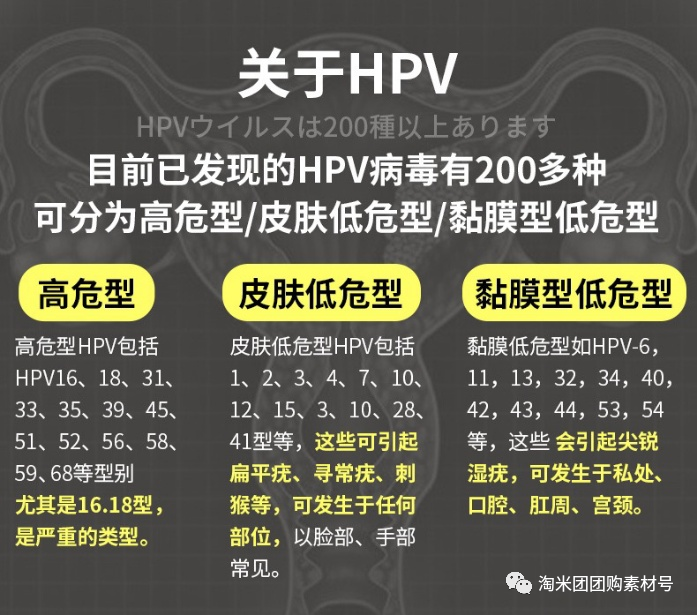 关于HPV

HPVウイルスは200種以上あります

目前已发现的HPV病毒有200多种
可分为高危型/皮肤低危型/黏膜型低危型

高危型

高危型HPV包括HPV16、18、31、33、35、39、45、51、52、56、58、59、68等型别
尤其是16.18型，是严重的类型。

皮肤低危型

皮肤低危型HPV包括1、2、3、4、7、10、12、15、3、10、28、41型等，这些可引起扁平疣、寻常疣、刺猴等，可发生于任何部位，以脸部、手部常见。

黏膜型低危型

黏膜低危型如HPV-6，11，13，32，34，40，42，43，44，53，54等，这些 会引起尖锐湿疣，可发生于私处、口腔、肛周、宫颈。

淘米团团购素材号